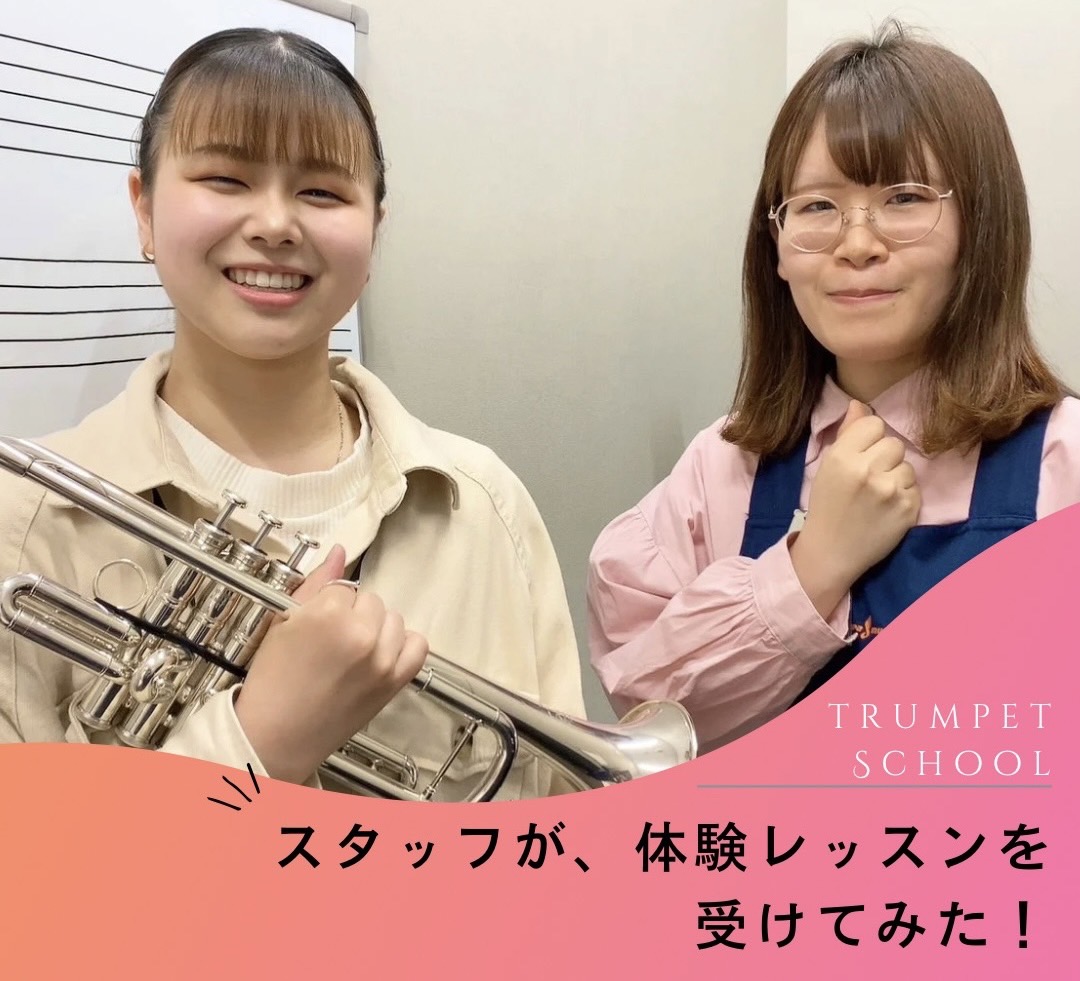 TRUMPET SCHOOL

スタッフが、体験レッスンを受けてみた！